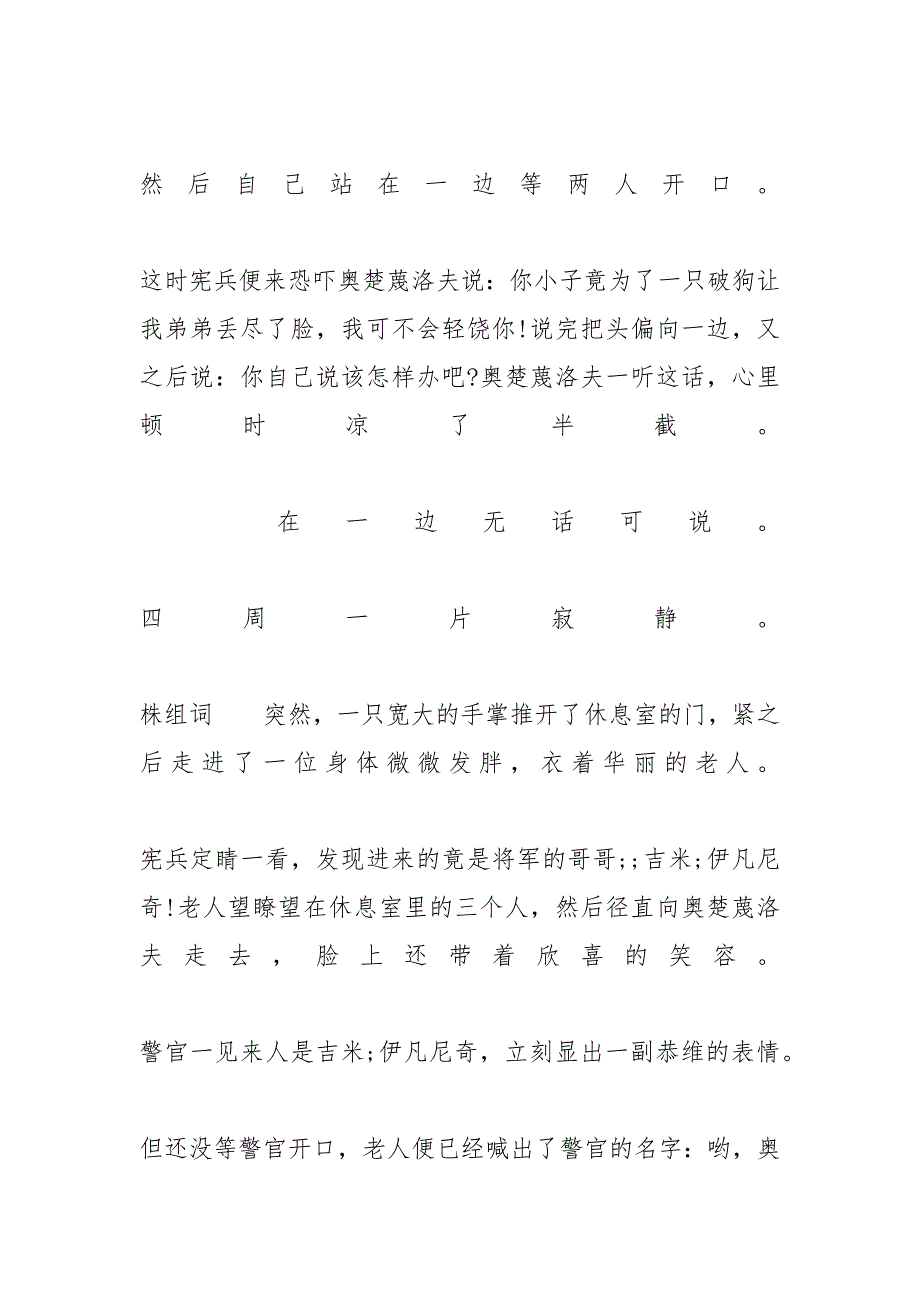 然后自己站在一边等两人开口。

这时宪兵便来恐吓奥楚蔑洛夫说：你小子竟为了一只破狗让我弟弟丢尽了脸，我可不会轻饶你!说完把头偏向一边，又之后说：你自己说该怎样办吧?奥楚蔑洛夫一听这话，心里顿时凉了半截。

在一边无话可说。

四周一片寂静。

株组词　突然，一只宽大的手掌推开了休息室的门，紧之后走进了一位身体微微发胖，衣着华丽的老人。

宪兵定睛一看，发现进来的竟是将军的哥哥;;吉米;伊凡尼奇!老人望瞭望在休息室里的三个人，然后径直向奥楚蔑洛夫走去，脸上还带着欣喜的笑容。

警官一见来人是吉米;伊凡尼奇，立刻显出一副恭维的表情。

但还没等警官开口，老人便已经喊出了警官的名字：哟，奥